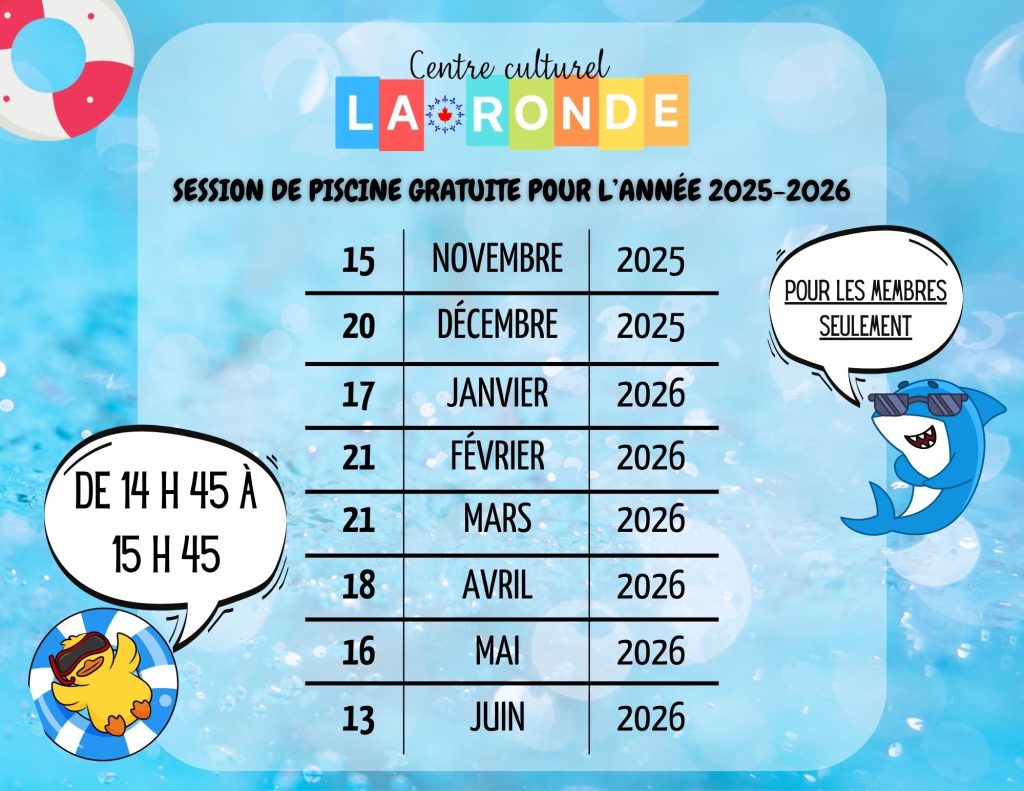 Centre culturel
LA RONDE

SESSION DE PISCINE GRATUITE POUR L'ANNÉE 2025-2026

| 15 | NOVEMBRE | 2025 |
|---|---|---|
| 20 | DÉCEMBRE | 2025 |
| 17 | JANVIER | 2026 |
| 21 | FÉVRIER | 2026 |
| 21 | MARS | 2026 |
| 18 | AVRIL | 2026 |
| 16 | MAI | 2026 |
| 13 | JUIN | 2026 |

POUR LES MEMBRES SEULEMENT

DE 14 H 45 À 15 H 45